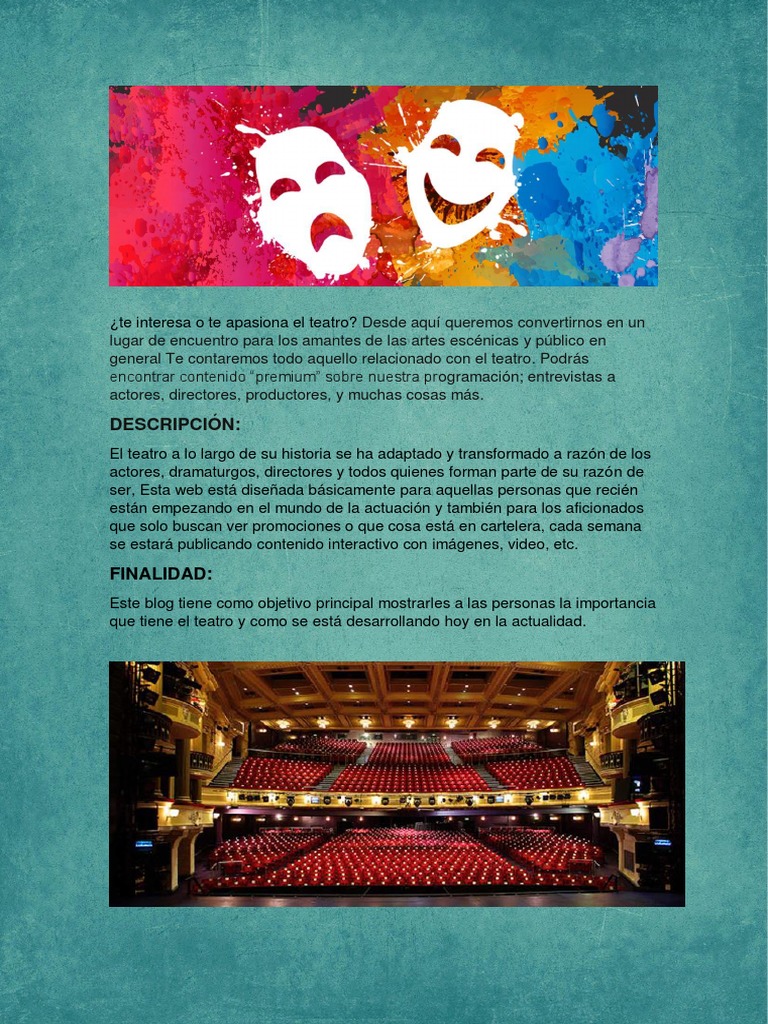 ¿te interesa o te apasiona el teatro? Desde aquí queremos convertirnos en un lugar de encuentro para los amantes de las artes escénicas y público en general Te contaremos todo aquello relacionado con el teatro. Podrás encontrar contenido "premium" sobre nuestra programación; entrevistas a actores, directores, productores, y muchas cosas más.

DESCRIPCIÓN:

El teatro a lo largo de su historia se ha adaptado y transformado a razón de los actores, dramaturgos, directores y todos quienes forman parte de su razón de ser, Esta web está diseñada básicamente para aquellas personas que recién están empezando en el mundo de la actuación y también para los aficionados que solo buscan ver promociones o que cosa está en cartelera, cada semana se estará publicando contenido interactivo con imágenes, video, etc.

FINALIDAD:

Este blog tiene como objetivo principal mostrarles a las personas la importancia que tiene el teatro y como se está desarrollando hoy en la actualidad.